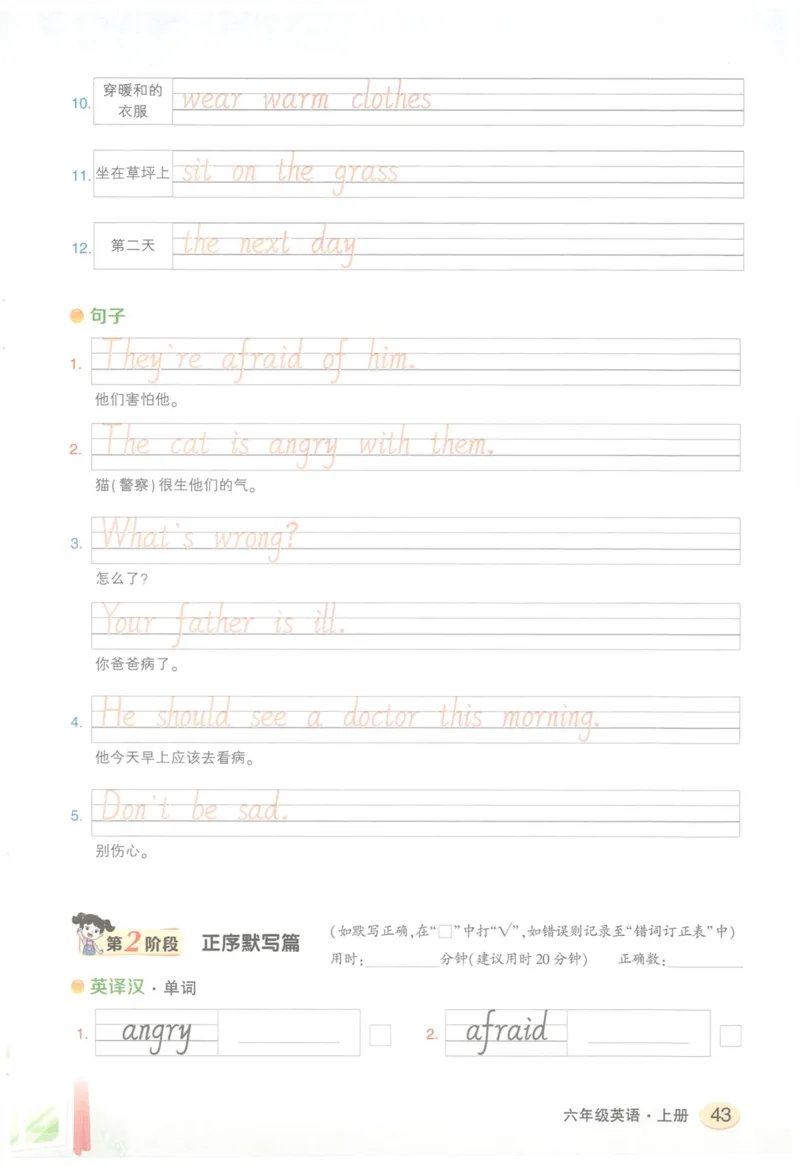 10. 穿暖和的衣服 wear warm clothes

11. 坐在草坪上 sit on the grass

12. 第二天 the next day

句子

1. They're afraid of him.
他们害怕他。

2. The cat is angry with them.
猫(警察)很生他们的气。

3. What's wrong?
怎么了?

Your father is ill.
你爸爸病了。

4. He should see a doctor this morning.
他今天早上应该去看病。

5. Don't be sad.
别伤心。

第2阶段 正序默写篇
(如默写正确,在"□"中打"√",如错误则记录至"错词订正表"中)
用时:________分钟(建议用时20分钟) 正确数:________

英译汉 · 单词

1. angry ________ □ 2. afraid ________ □

六年级英语 · 上册 43